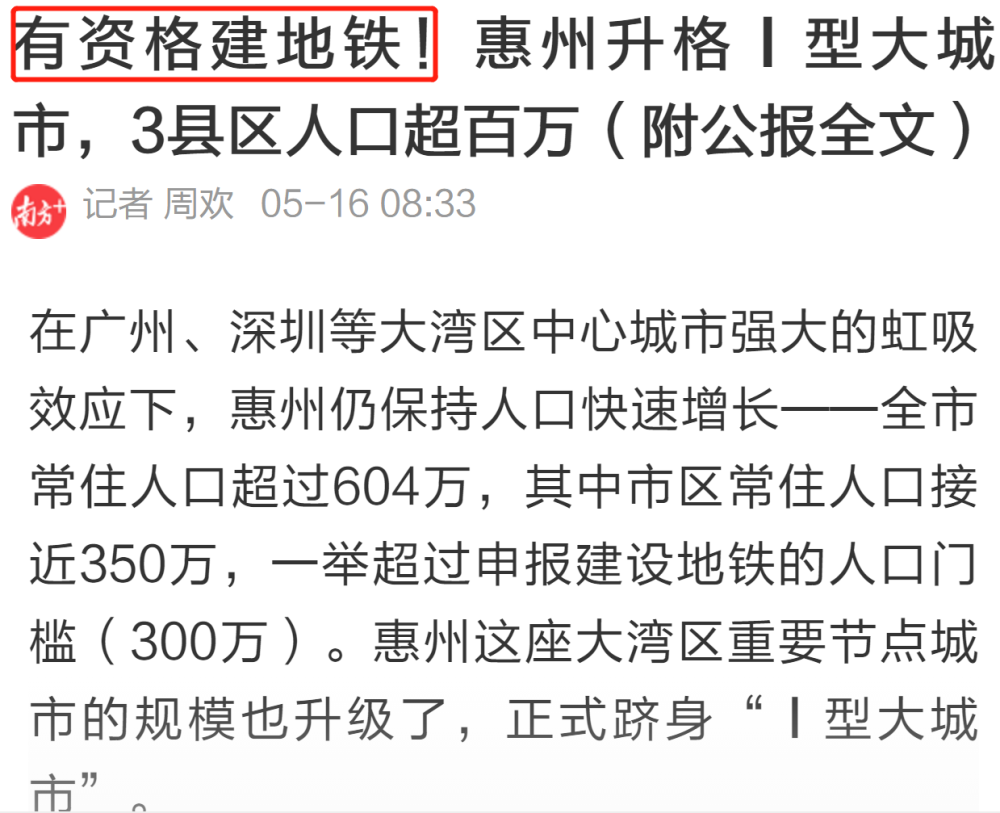 有资格建地铁！惠州升格Ⅰ型大城市，3县区人口超百万（附公报全文）

南方+ 记者 周欢 05-16 08:33

在广州、深圳等大湾区中心城市强大的虹吸效应下，惠州仍保持人口快速增长——全市常住人口超过604万，其中市区常住人口接近350万，一举超过申报建设地铁的人口门槛（300万）。惠州这座大湾区重要节点城市的规模也升级了，正式跻身“Ⅰ型大城市”。